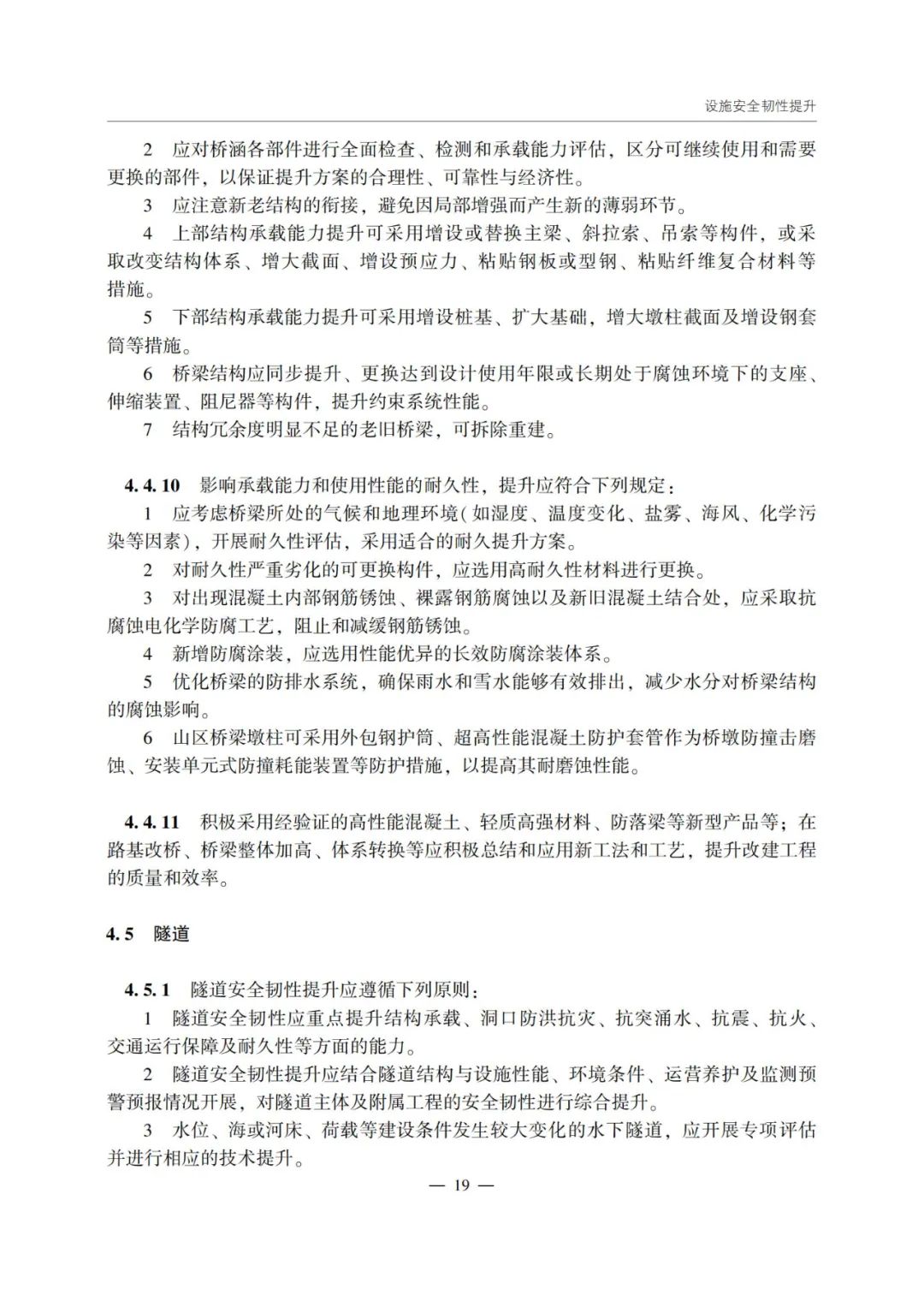 设施安全韧性提升

2 应对桥涵各部件进行全面检查、检测和承载能力评估，区分可继续使用和需要更换的部件，以保证提升方案的合理性、可靠性与经济性。

3 应注意新老结构的衔接，避免因局部增强而产生新的薄弱环节。

4 上部结构承载能力提升可采用增设或替换主梁、斜拉索、吊索等构件，或采取改变结构体系、增大截面、增设预应力、粘贴钢板或型钢、粘贴纤维复合材料等措施。

5 下部结构承载能力提升可采用增设桩基、扩大基础，增大墩柱截面及增设钢套筒等措施。

6 桥梁结构应同步提升、更换达到设计使用年限或长期处于腐蚀环境下的支座、伸缩装置、阻尼器等构件，提升约束系统性能。

7 结构冗余度明显不足的老旧桥梁，可拆除重建。

4.4.10 影响承载能力和使用性能的耐久性，提升应符合下列规定：

1 应考虑桥梁所处的气候和地理环境（如湿度、温度变化、盐雾、海风、化学污染等因素），开展耐久性评估，采用适合的耐久提升方案。

2 对耐久性严重劣化的可更换构件，应选用高耐久性材料进行更换。

3 对出现混凝土内部钢筋锈蚀、裸露钢筋腐蚀以及新旧混凝土结合处，应采取抗腐蚀电化学防腐工艺，阻止和减缓钢筋锈蚀。

4 新增防腐涂装，应选用性能优异的长效防腐涂装体系。

5 优化桥梁的防排水系统，确保雨水和雪水能够有效排出，减少水分对桥梁结构的腐蚀影响。

6 山区桥梁墩柱可采用外包钢护筒、超高性能混凝土防护套管作为桥墩防撞击磨蚀、安装单元式防撞耗能装置等防护措施，以提高其耐磨蚀性能。

4.4.11 积极采用经验证的高性能混凝土、轻质高强材料、防落梁等新型产品等；在路基改桥、桥梁整体加高、体系转换等应积极总结和应用新工法和工艺，提升改建工程的质量和效率。

4.5 隧道

4.5.1 隧道安全韧性提升应遵循下列原则：

1 隧道安全韧性应重点提升结构承载、洞口防洪抗灾、抗突涌水、抗震、抗火、交通运行保障及耐久性等方面的能力。

2 隧道安全韧性提升应结合隧道结构与设施性能、环境条件、运营养护及监测预警预报情况开展，对隧道主体及附属工程的安全韧性进行综合提升。

3 水位、海或河床、荷载等建设条件发生较大变化的水下隧道，应开展专项评估并进行相应的技术提升。

— 19 —